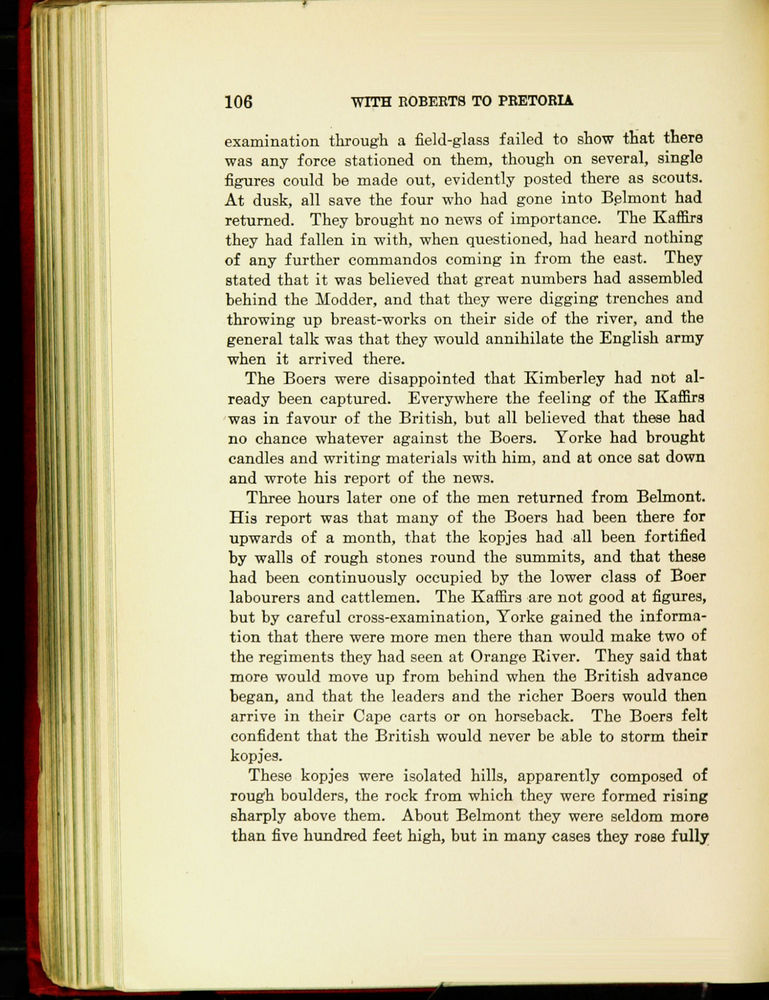 106 WITH ROBERTS TO PRETORIA

examination through a field-glass failed to show that there was any force stationed on them, though on several, single figures could be made out, evidently posted there as scouts. At dusk, all save the four who had gone into Belmont had returned. They brought no news of importance. The Kaffirs they had fallen in with, when questioned, had heard nothing of any further commandos coming in from the east. They stated that it was believed that great numbers had assembled behind the Modder, and that they were digging trenches and throwing up breast-works on their side of the river, and the general talk was that they would annihilate the English army when it arrived there.

The Boers were disappointed that Kimberley had not already been captured. Everywhere the feeling of the Kaffirs was in favour of the British, but all believed that these had no chance whatever against the Boers. Yorke had brought candles and writing materials with him, and at once sat down and wrote his report of the news.

Three hours later one of the men returned from Belmont. His report was that many of the Boers had been there for upwards of a month, that the kopjes had all been fortified by walls of rough stones round the summits, and that these had been continuously occupied by the lower class of Boer labourers and cattlemen. The Kaffirs are not good at figures, but by careful cross-examination, Yorke gained the information that there were more men there than would make two of the regiments they had seen at Orange River. They said that more would move up from behind when the British advance began, and that the leaders and the richer Boers would then arrive in their Cape carts or on horseback. The Boers felt confident that the British would never be able to storm their kopjes.

These kopjes were isolated hills, apparently composed of rough boulders, the rock from which they were formed rising sharply above them. About Belmont they were seldom more than five hundred feet high, but in many cases they rose fully